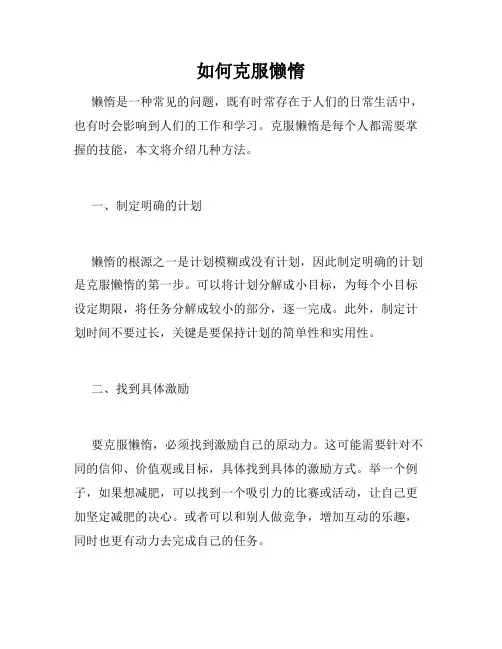 如何克服懒惰

懒惰是一种常见的问题，既有时常存在于人们的日常生活中，也有时会影响到人们的工作和学习。克服懒惰是每个人都需要掌握的技能，本文将介绍几种方法。

一、制定明确的计划

懒惰的根源之一是计划模糊或没有计划，因此制定明确的计划是克服懒惰的第一步。可以将计划分解成小目标，为每个小目标设定期限，将任务分解成较小的部分，逐一完成。此外，制定计划时间不要过长，关键是要保持计划的简单性和实用性。

二、找到具体激励

要克服懒惰，必须找到激励自己的原动力。这可能需要针对不同的信仰、价值观或目标，具体找到具体的激励方式。举一个例子，如果想减肥，可以找到一个吸引力的比赛或活动，让自己更加坚定减肥的决心。或者可以和别人做竞争，增加互动的乐趣，同时也更有动力去完成自己的任务。